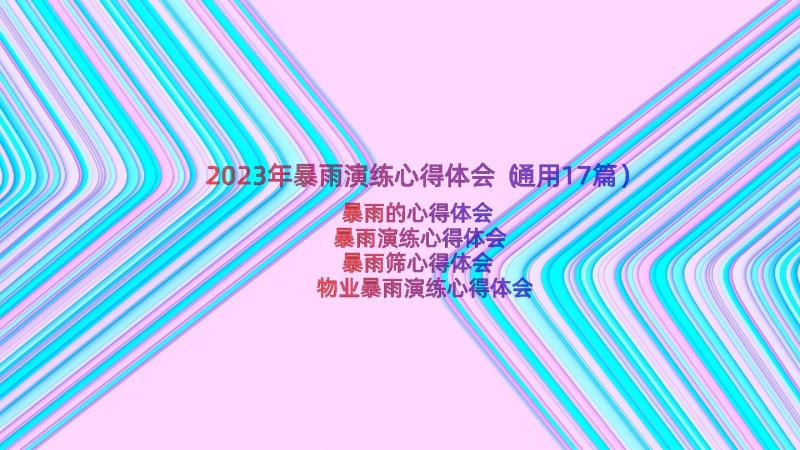 2023年暴雨演练心得体会（通用17篇）

暴雨的心得体会
暴雨演练心得体会
暴雨筛心得体会
物业暴雨演练心得体会